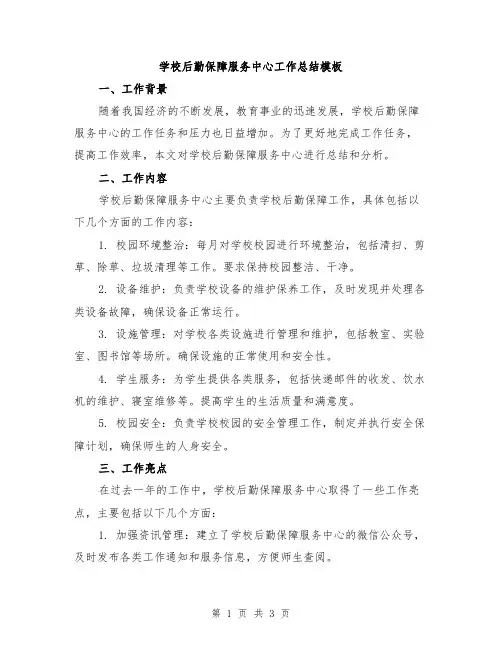 学校后勤保障服务中心工作总结模板

一、工作背景

随着我国经济的不断发展，教育事业的迅速发展，学校后勤保障服务中心的工作任务和压力也日益增加。为了更好地完成工作任务，提高工作效率，本文对学校后勤保障服务中心进行总结和分析。

二、工作内容

学校后勤保障服务中心主要负责学校后勤保障工作，具体包括以下几个方面的工作内容：

1. 校园环境整治：每月对学校校园进行环境整治，包括清扫、剪草、除草、垃圾清理等工作。要求保持校园整洁、干净。

2. 设备维护：负责学校设备的维护保养工作，及时发现并处理各类设备故障，确保设备正常运行。

3. 设施管理：对学校各类设施进行管理和维护，包括教室、实验室、图书馆等场所。确保设施的正常使用和安全性。

4. 学生服务：为学生提供各类服务，包括快递邮件的收发、饮水机的维护、寝室维修等。提高学生的生活质量和满意度。

5. 校园安全：负责学校校园的安全管理工作，制定并执行安全保障计划，确保师生的人身安全。

三、工作亮点

在过去一年的工作中，学校后勤保障服务中心取得了一些工作亮点，主要包括以下几个方面：

1. 加强资讯管理：建立了学校后勤保障服务中心的微信公众号，及时发布各类工作通知和服务信息，方便师生查阅。

第 1 页 共 3 页